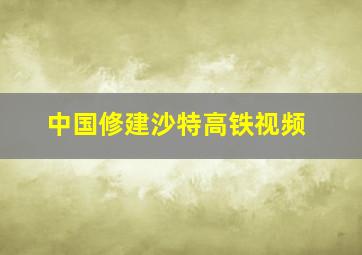 中国修建沙特高铁视频